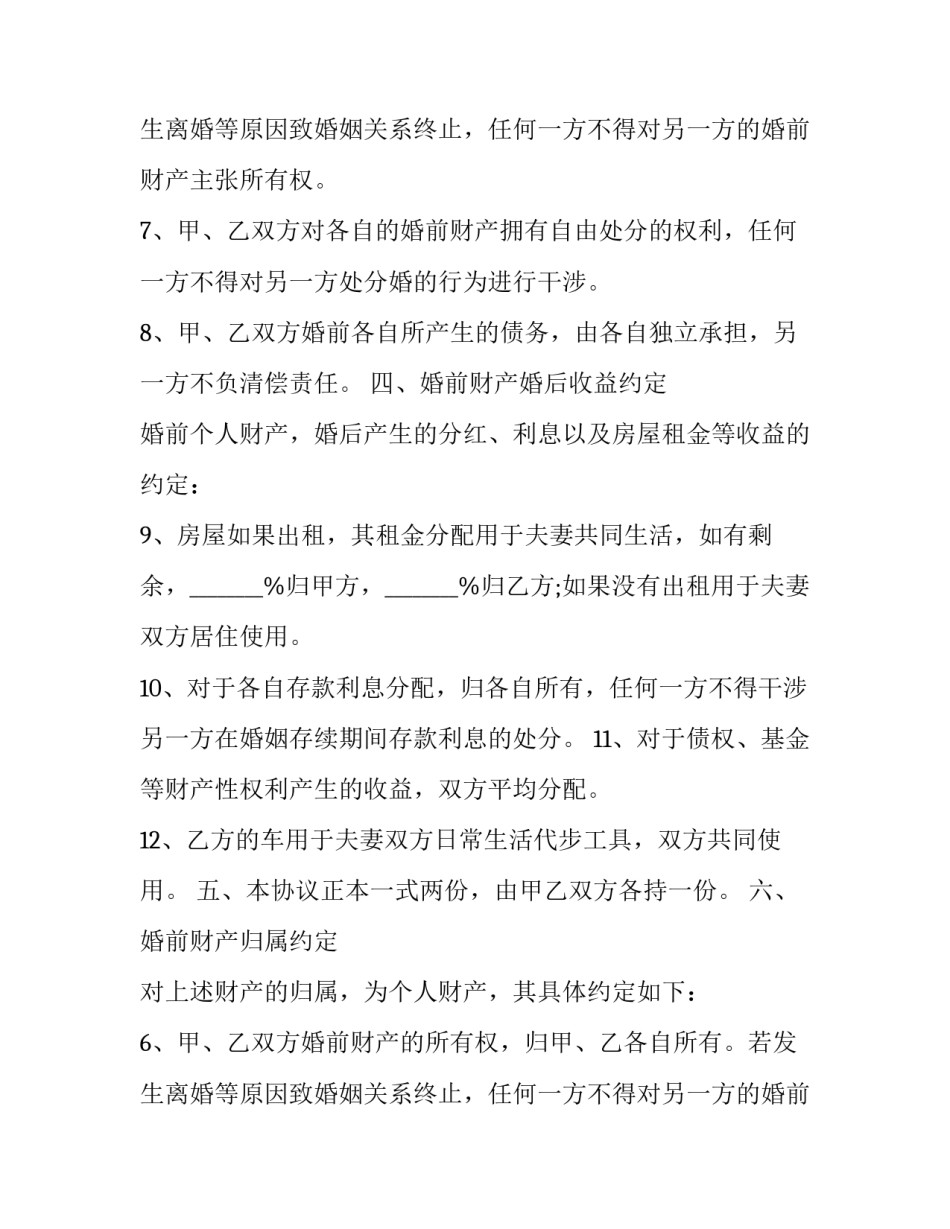 生离婚等原因致婚姻关系终止，任何一方不得对另一方的婚前财产主张所有权。

7、甲、乙双方对各自的婚前财产拥有自由处分的权利，任何一方不得对另一方处分婚的行为进行干涉。

8、甲、乙双方婚前各自所产生的债务，由各自独立承担，另一方不负清偿责任。 四、婚前财产婚后收益约定

婚前个人财产，婚后产生的分红、利息以及房屋租金等收益的约定：

9、房屋如果出租，其租金分配用于夫妻共同生活，如有剩余，______%归甲方，______%归乙方;如果没有出租用于夫妻双方居住使用。

10、对于各自存款利息分配，归各自所有，任何一方不得干涉另一方在婚姻存续期间存款利息的处分。 11、对于债权、基金等财产性权利产生的收益，双方平均分配。

12、乙方的车用于夫妻双方日常生活代步工具，双方共同使用。 五、本协议正本一式两份，由甲乙双方各持一份。 六、婚前财产归属约定

对上述财产的归属，为个人财产，其具体约定如下：

6、甲、乙双方婚前财产的所有权，归甲、乙各自所有。若发生离婚等原因致婚姻关系终止，任何一方不得对另一方的婚前